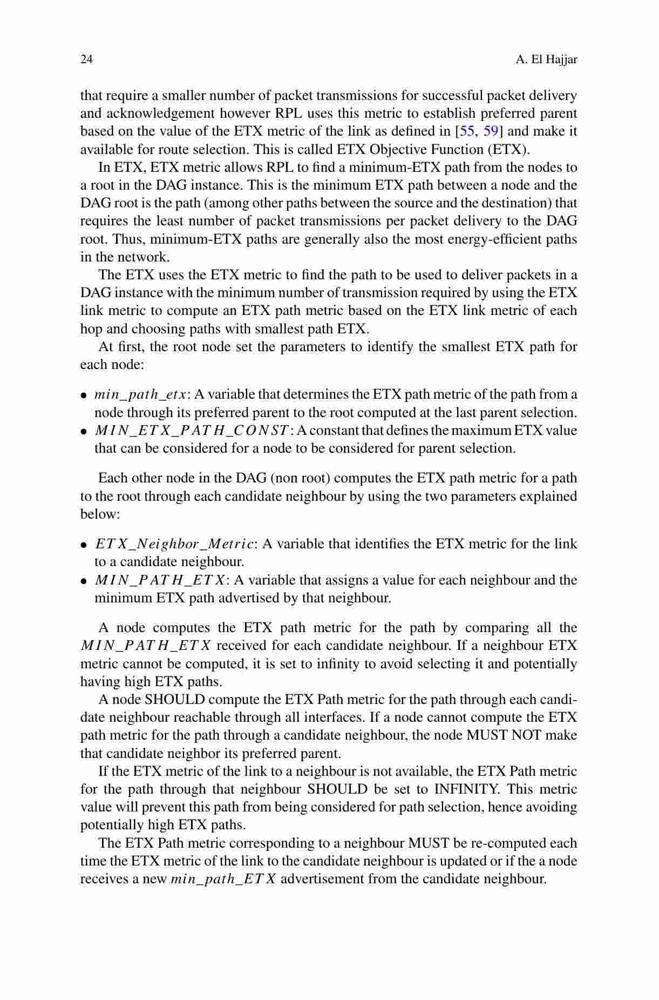 24 A. El Hajjar

that require a smaller number of packet transmissions for successful packet delivery and acknowledgement however RPL uses this metric to establish preferred parent based on the value of the ETX metric of the link as defined in [55, 59] and make it available for route selection. This is called ETX Objective Function (ETX).

In ETX, ETX metric allows RPL to find a minimum-ETX path from the nodes to a root in the DAG instance. This is the minimum ETX path between a node and the DAG root is the path (among other paths between the source and the destination) that requires the least number of packet transmissions per packet delivery to the DAG root. Thus, minimum-ETX paths are generally also the most energy-efficient paths in the network.

The ETX uses the ETX metric to find the path to be used to deliver packets in a DAG instance with the minimum number of transmission required by using the ETX link metric to compute an ETX path metric based on the ETX link metric of each hop and choosing paths with smallest path ETX.

At first, the root node set the parameters to identify the smallest ETX path for each node:

• $min\_path\_etx$: A variable that determines the ETX path metric of the path from a node through its preferred parent to the root computed at the last parent selection.
• $MIN\_ETX\_PATH\_CONST$: A constant that defines the maximum ETX value that can be considered for a node to be considered for parent selection.

Each other node in the DAG (non root) computes the ETX path metric for a path to the root through each candidate neighbour by using the two parameters explained below:

• $ETX\_Neighbor\_Metric$: A variable that identifies the ETX metric for the link to a candidate neighbour.
• $MIN\_PATH\_ETX$: A variable that assigns a value for each neighbour and the minimum ETX path advertised by that neighbour.

A node computes the ETX path metric for the path by comparing all the $MIN\_PATH\_ETX$ received for each candidate neighbour. If a neighbour ETX metric cannot be computed, it is set to infinity to avoid selecting it and potentially having high ETX paths.

A node SHOULD compute the ETX Path metric for the path through each candidate neighbour reachable through all interfaces. If a node cannot compute the ETX path metric for the path through a candidate neighbour, the node MUST NOT make that candidate neighbor its preferred parent.

If the ETX metric of the link to a neighbour is not available, the ETX Path metric for the path through that neighbour SHOULD be set to INFINITY. This metric value will prevent this path from being considered for path selection, hence avoiding potentially high ETX paths.

The ETX Path metric corresponding to a neighbour MUST be re-computed each time the ETX metric of the link to the candidate neighbour is updated or if the a node receives a new $min\_path\_ETX$ advertisement from the candidate neighbour.